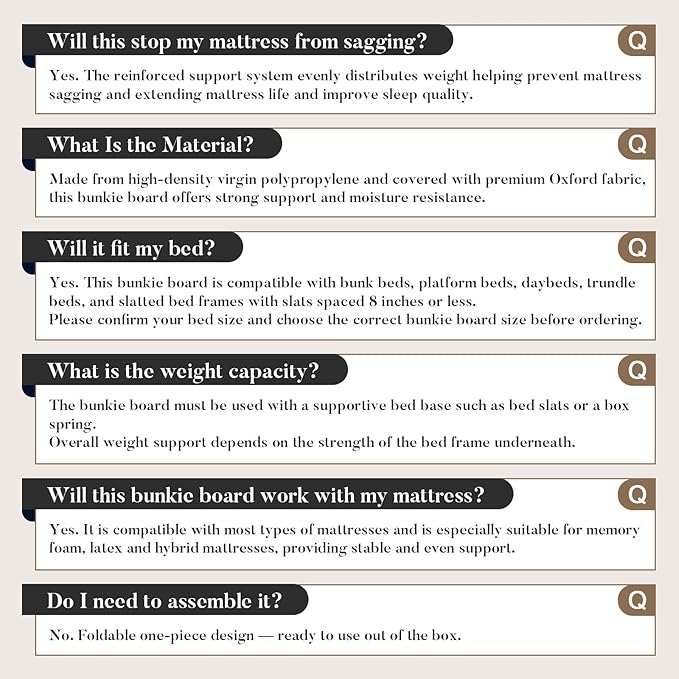 Will this stop my mattress from sagging?

Q

Yes. The reinforced support system evenly distributes weight helping prevent mattress sagging and extending mattress life and improve sleep quality.

What Is the Material?

Q

Made from high-density virgin polypropylene and covered with premium Oxford fabric, this bunkie board offers strong support and moisture resistance.

Will it fit my bed?

Q

Yes. This bunkie board is compatible with bunk beds, platform beds, daybeds, trundle beds, and slatted bed frames with slats spaced 8 inches or less.
Please confirm your bed size and choose the correct bunkie board size before ordering.

What is the weight capacity?

Q

The bunkie board must be used with a supportive bed base such as bed slats or a box spring.
Overall weight support depends on the strength of the bed frame underneath.

Will this bunkie board work with my mattress?

Q

Yes. It is compatible with most types of mattresses and is especially suitable for memory foam, latex and hybrid mattresses, providing stable and even support.

Do I need to assemble it?

Q

No. Foldable one-piece design — ready to use out of the box.